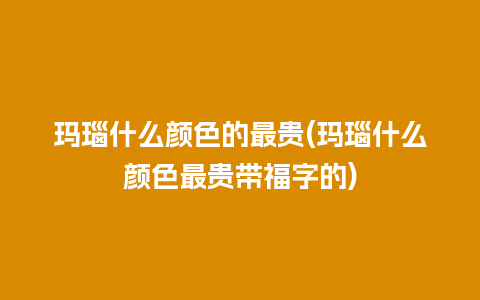 玛瑙什么颜色的最贵(玛瑙什么颜色最贵带福字的)